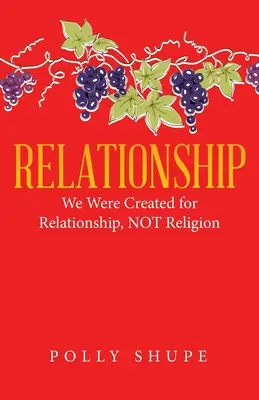 RELATIONSHIP

We Were Created for Relationship, NOT Religion

POLLY SHUPE